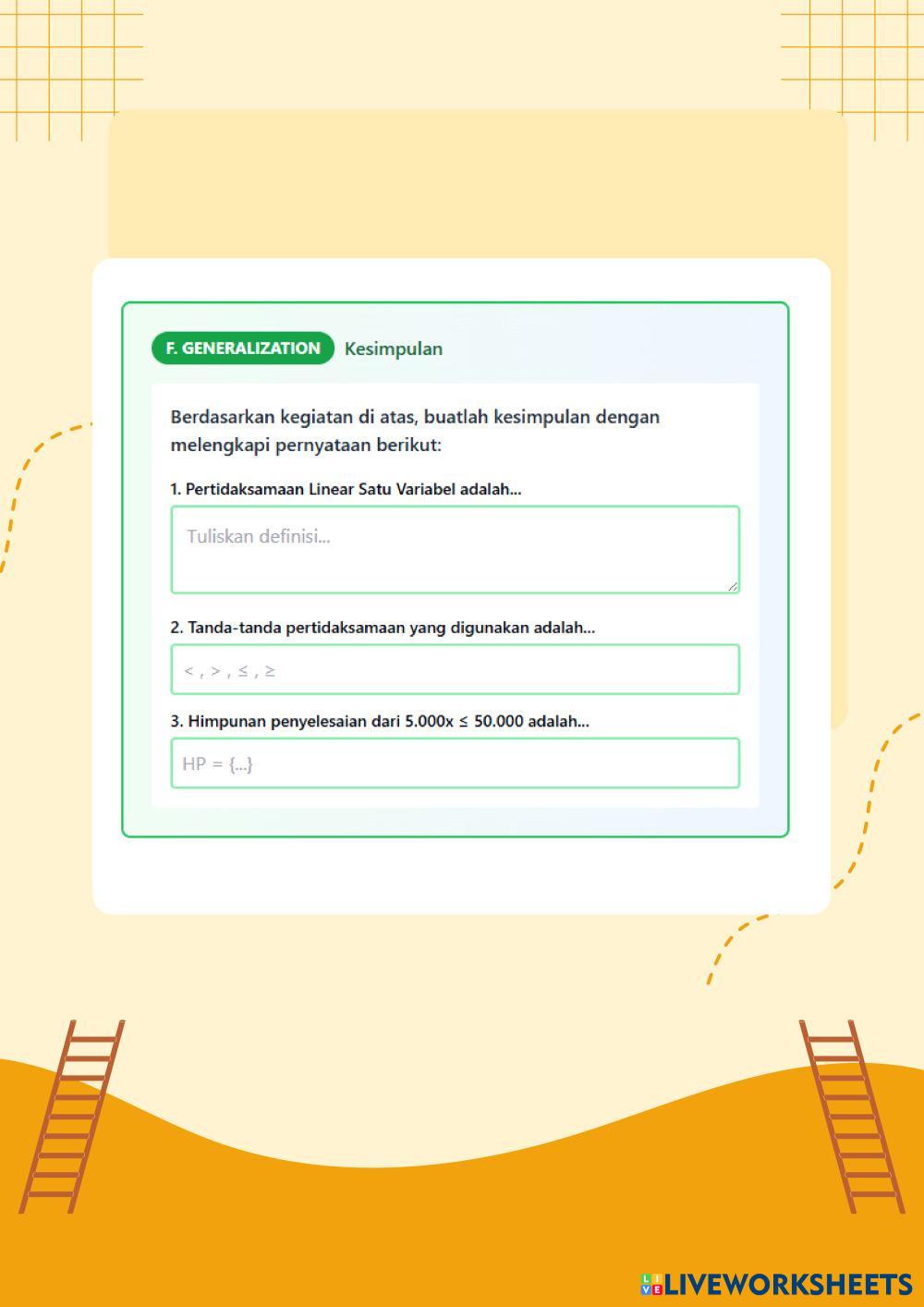 F. GENERALIZATION Kesimpulan

Berdasarkan kegiatan di atas, buatlah kesimpulan dengan melengkapi pernyataan berikut:

1. Pertidaksamaan Linear Satu Variabel adalah...

Tuliskan definisi...

2. Tanda-tanda pertidaksamaan yang digunakan adalah...

$<$ , $>$ , $\leq$ , $\geq$

3. Himpunan penyelesaian dari $5.000x \leq 50.000$ adalah...

HP = {...}

LIVEWORKSHEETS